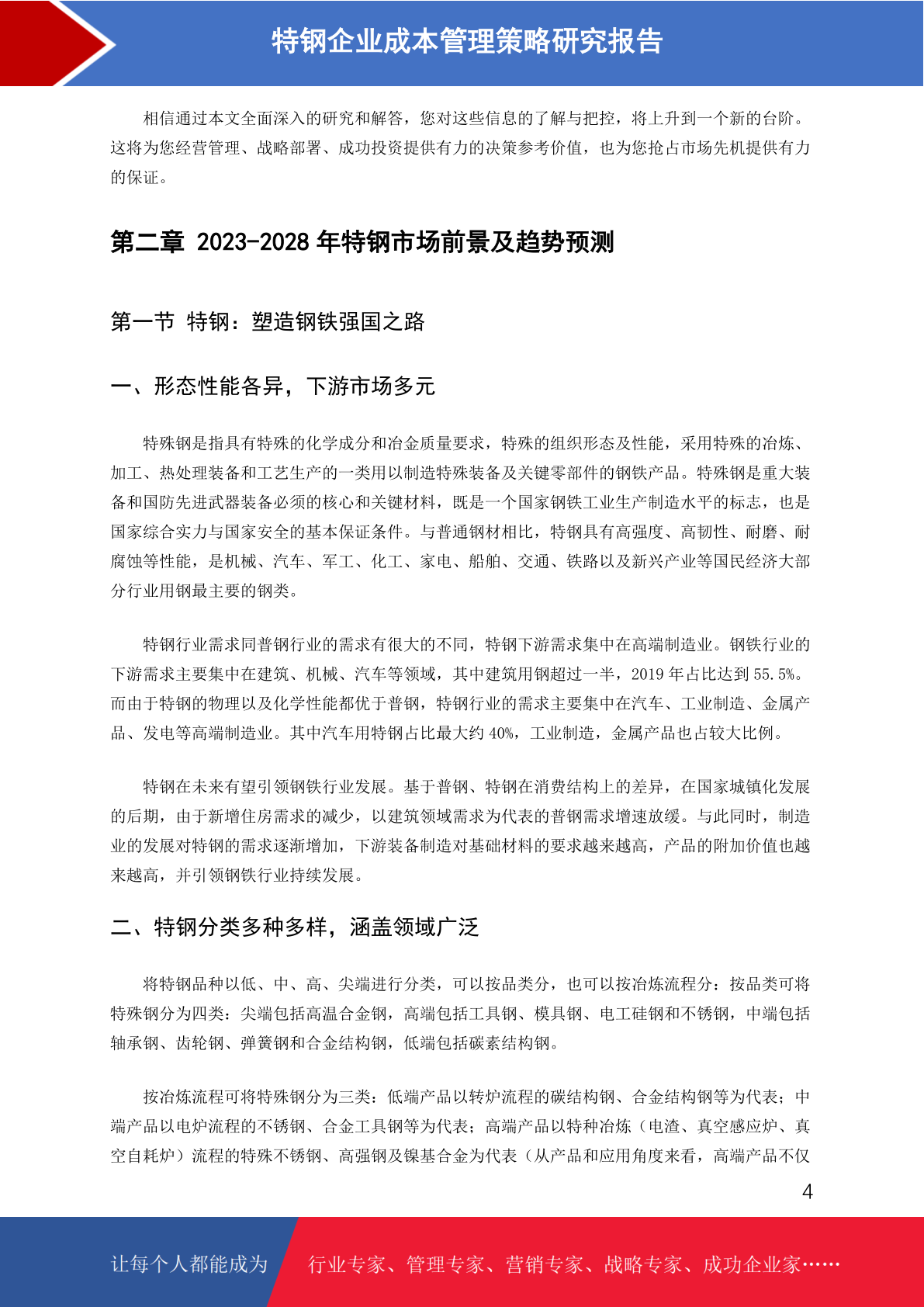 特钢企业成本管理策略研究报告

相信通过本文全面深入的研究和解答，您对这些信息的了解与把控，将上升到一个新的台阶。这将为您经营管理、战略部署、成功投资提供有力的决策参考价值，也为您抢占市场先机提供有力的保证。

第二章 2023-2028 年特钢市场前景及趋势预测

第一节 特钢：塑造钢铁强国之路

一、形态性能各异，下游市场多元

特殊钢是指具有特殊的化学成分和冶金质量要求，特殊的组织形态及性能，采用特殊的冶炼、加工、热处理装备和工艺生产的一类用以制造特殊装备及关键零部件的钢铁产品。特殊钢是重大装备和国防先进武器装备必须的核心和关键材料，既是一个国家钢铁工业生产制造水平的标志，也是国家综合实力与国家安全的基本保证条件。与普通钢材相比，特钢具有高强度、高韧性、耐磨、耐腐蚀等性能，是机械、汽车、军工、化工、家电、船舶、交通、铁路以及新兴产业等国民经济大部分行业用钢最主要的钢类。

特钢行业需求同普钢行业的需求有很大的不同，特钢下游需求集中在高端制造业。钢铁行业的下游需求主要集中在建筑、机械、汽车等领域，其中建筑用钢超过一半，2019 年占比达到 55.5%。而由于特钢的物理以及化学性能都优于普钢，特钢行业的需求主要集中在汽车、工业制造、金属产品、发电等高端制造业。其中汽车用特钢占比最大约 40%，工业制造，金属产品也占较大比例。

特钢在未来有望引领钢铁行业发展。基于普钢、特钢在消费结构上的差异，在国家城镇化发展的后期，由于新增住房需求的减少，以建筑领域需求为代表的普钢需求增速放缓。与此同时，制造业的发展对特钢的需求逐渐增加，下游装备制造对基础材料的要求越来越高，产品的附加价值也越来越高，并引领钢铁行业持续发展。

二、特钢分类多种多样，涵盖领域广泛

将特钢品种以低、中、高、尖端进行分类，可以按品类分，也可以按冶炼流程分：按品类可将特殊钢分为四类：尖端包括高温合金钢，高端包括工具钢、模具钢、电工硅钢和不锈钢，中端包括轴承钢、齿轮钢、弹簧钢和合金结构钢，低端包括碳素结构钢。

按冶炼流程可将特殊钢分为三类：低端产品以转炉流程的碳结构钢、合金结构钢等为代表；中端产品以电炉流程的不锈钢、合金工具钢等为代表；高端产品以特种冶炼（电渣、真空感应炉、真空自耗炉）流程的特殊不锈钢、高强钢及镍基合金为代表（从产品和应用角度来看，高端产品不仅

4

让每个人都能成为 行业专家、管理专家、营销专家、战略专家、成功企业家……